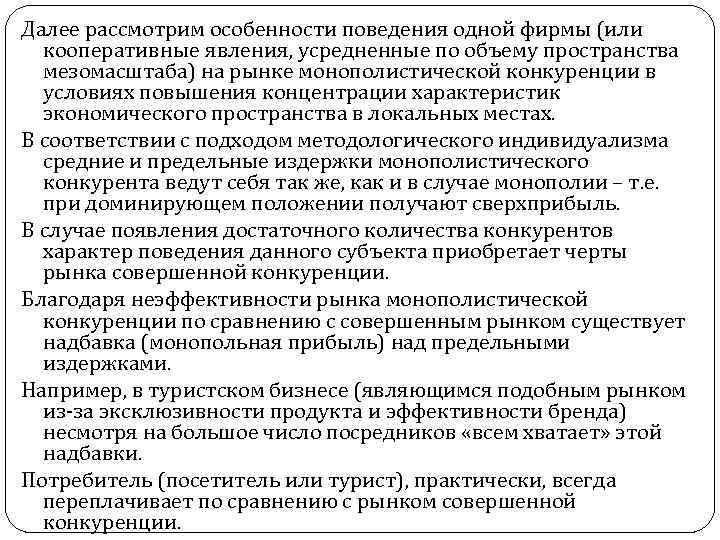 Далее рассмотрим особенности поведения одной фирмы (или кооперативные явления, усредненные по объему пространства мезомасштаба) на рынке монополистической конкуренции в условиях повышения концентрации характеристик экономического пространства в локальных местах.

В соответствии с подходом методологического индивидуализма средние и предельные издержки монополистического конкурента ведут себя так же, как и в случае монополии – т.е. при доминирующем положении получают сверхприбыль.

В случае появления достаточного количества конкурентов характер поведения данного субъекта приобретает черты рынка совершенной конкуренции.

Благодаря неэффективности рынка монополистической конкуренции по сравнению с совершенным рынком существует надбавка (монопольная прибыль) над предельными издержками.

Например, в туристском бизнесе (являющимся подобным рынком из-за эксклюзивности продукта и эффективности бренда) несмотря на большое число посредников «всем хватает» этой надбавки.

Потребитель (посетитель или турист), практически, всегда переплачивает по сравнению с рынком совершенной конкуренции.